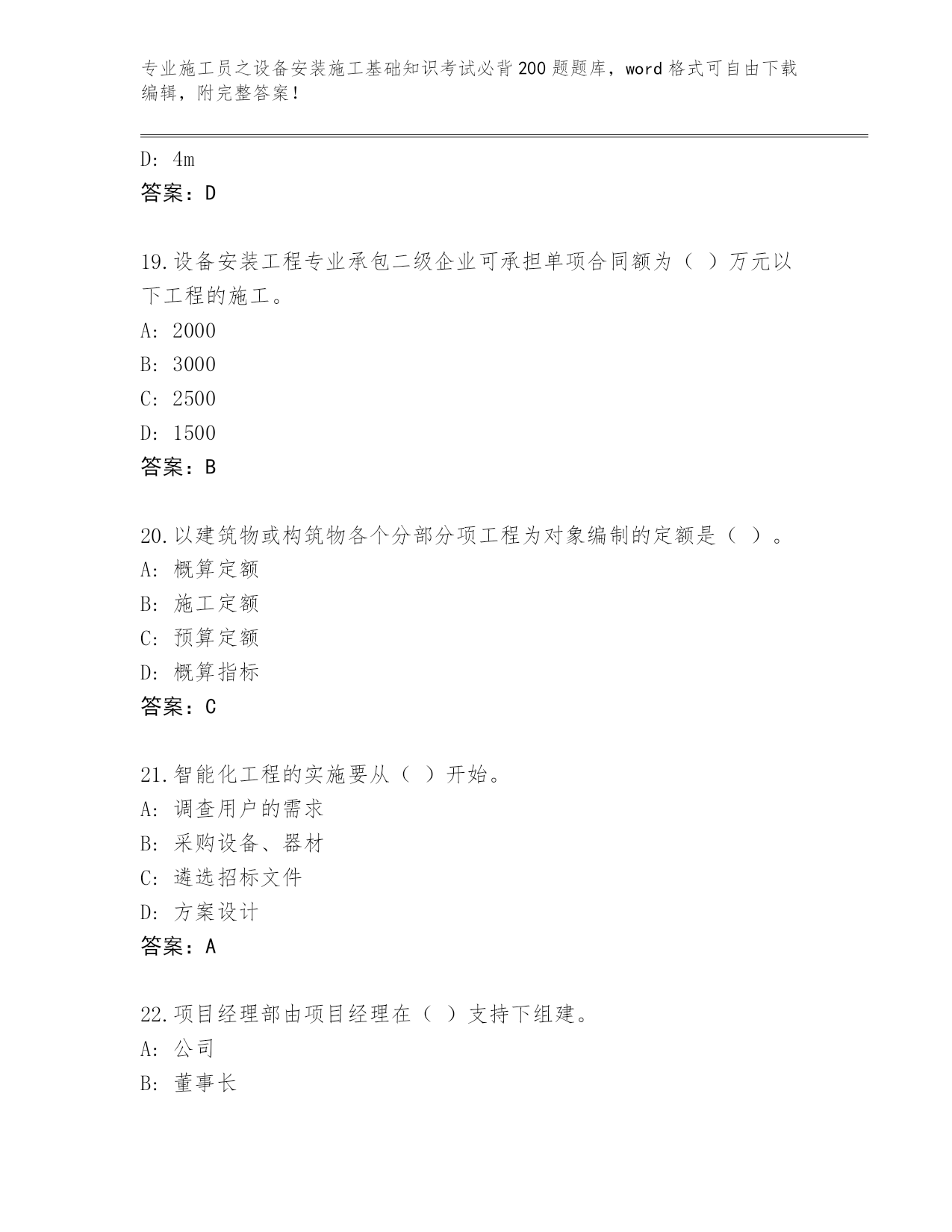 专业施工员之设备安装施工基础知识考试必背200题题库，word格式可自由下载编辑，附完整答案！

D: 4m
答案：D

19.设备安装工程专业承包二级企业可承担单项合同额为（ ）万元以下工程的施工。
A: 2000
B: 3000
C: 2500
D: 1500
答案：B

20.以建筑物或构筑物各个分部分项工程为对象编制的定额是（ ）。
A: 概算定额
B: 施工定额
C: 预算定额
D: 概算指标
答案：C

21.智能化工程的实施要从（ ）开始。
A: 调查用户的需求
B: 采购设备、器材
C: 遴选招标文件
D: 方案设计
答案：A

22.项目经理部由项目经理在（ ）支持下组建。
A: 公司
B: 董事长